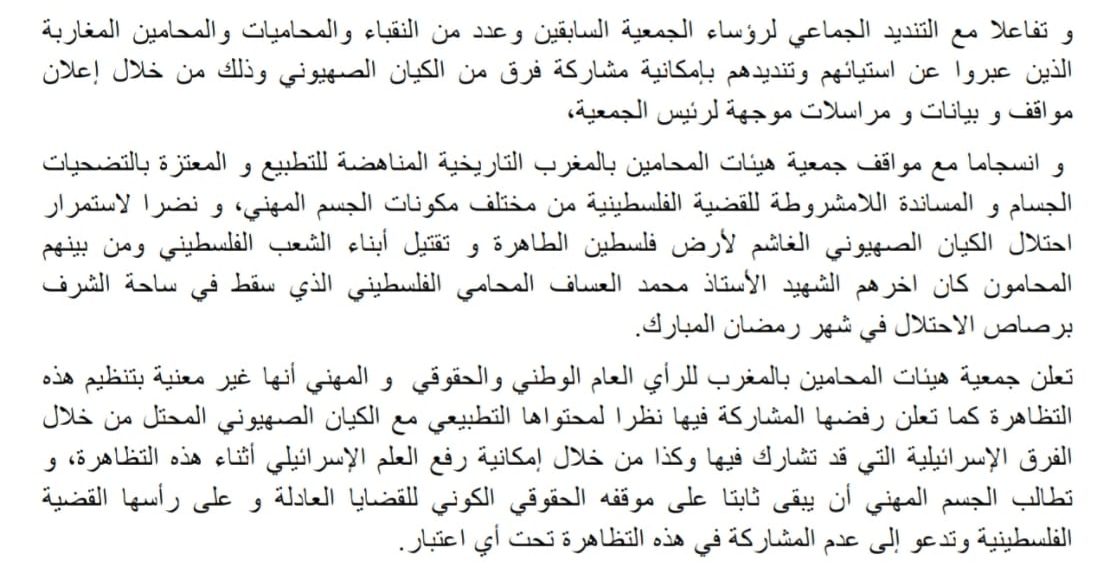 و تفاعلا مع التنديد الجماعي لرؤساء الجمعية السابقين وعدد من النقباء والمحاميات والمحامين المغاربة الذين عبروا عن استيائهم وتنديدهم بإمكانية مشاركة فرق من الكيان الصهيوني وذلك من خلال إعلان مواقف و بيانات و مراسلات موجهة لرئيس الجمعية،

و انسجاما مع مواقف جمعية هيئات المحامين بالمغرب التاريخية المناهضة للتطبيع و المعتزة بالتضحيات الجسام و المساندة اللامشروطة للقضية الفلسطينية من مختلف مكونات الجسم المهني، و نضرا لاستمرار احتلال الكيان الصهيوني الغاشم لأرض فلسطين الطاهرة و تقتيل أبناء الشعب الفلسطيني ومن بينهم المحامون كان اخرهم الشهيد الأستاذ محمد العساف المحامي الفلسطيني الذي سقط في ساحة الشرف برصاص الاحتلال في شهر رمضان المبارك.

تعلن جمعية هيئات المحامين بالمغرب للرأي العام الوطني والحقوقي و المهني أنها غير معنية بتنظيم هذه التظاهرة كما تعلن رفضها المشاركة فيها نظرا لمحتواها التطبيعي مع الكيان الصهيوني المحتل من خلال الفرق الإسرائيلية التي قد تشارك فيها وكذا من خلال إمكانية رفع العلم الإسرائيلي أثناء هذه التظاهرة، و تطالب الجسم المهني أن يبقى ثابتا على موقفه الحقوقي الكوني للقضايا العادلة و على رأسها القضية الفلسطينية وتدعو إلى عدم المشاركة في هذه التظاهرة تحت أي اعتبار.